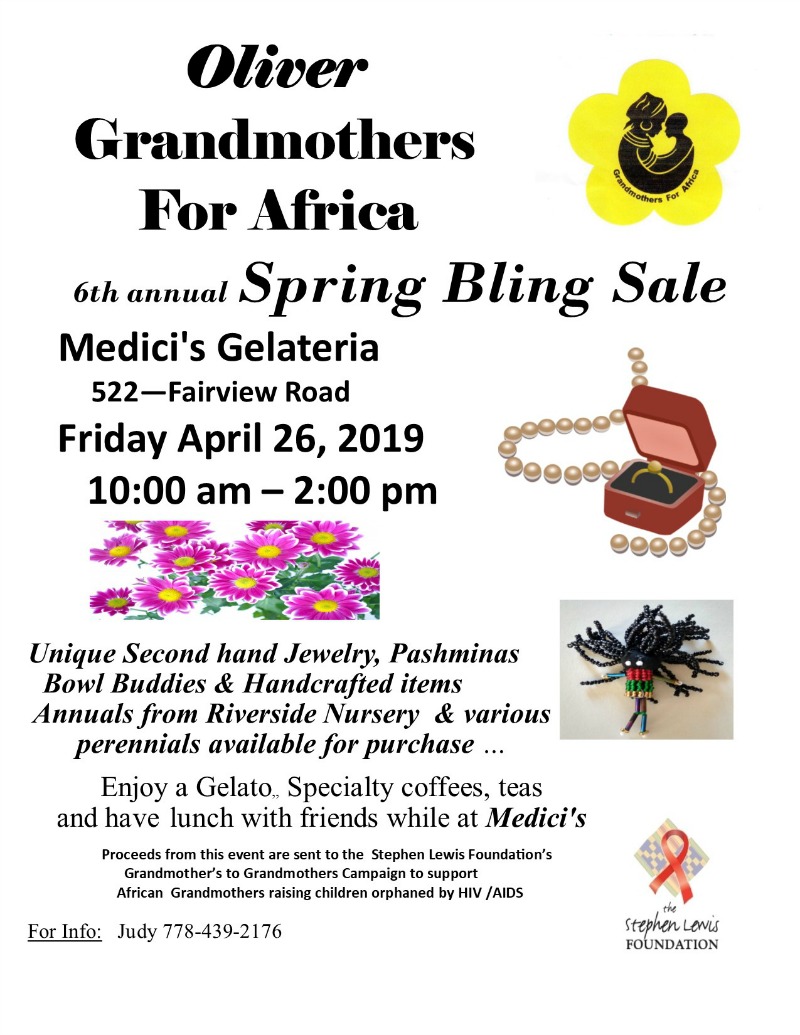 Oliver
Grandmothers
For Africa

Grandmothers For Africa

6th annual Spring Bling Sale

Medici's Gelateria
522—Fairview Road
Friday April 26, 2019
10:00 am – 2:00 pm

Unique Second hand Jewelry, Pashminas
Bowl Buddies & Handcrafted items
Annuals from Riverside Nursery & various
perennials available for purchase ...

Enjoy a Gelato,, Specialty coffees, teas and have lunch with friends while at Medici's

Proceeds from this event are sent to the Stephen Lewis Foundation's Grandmother's to Grandmothers Campaign to support African Grandmothers raising children orphaned by HIV /AIDS

For Info: Judy 778-439-2176

the
Stephen Lewis
FOUNDATION